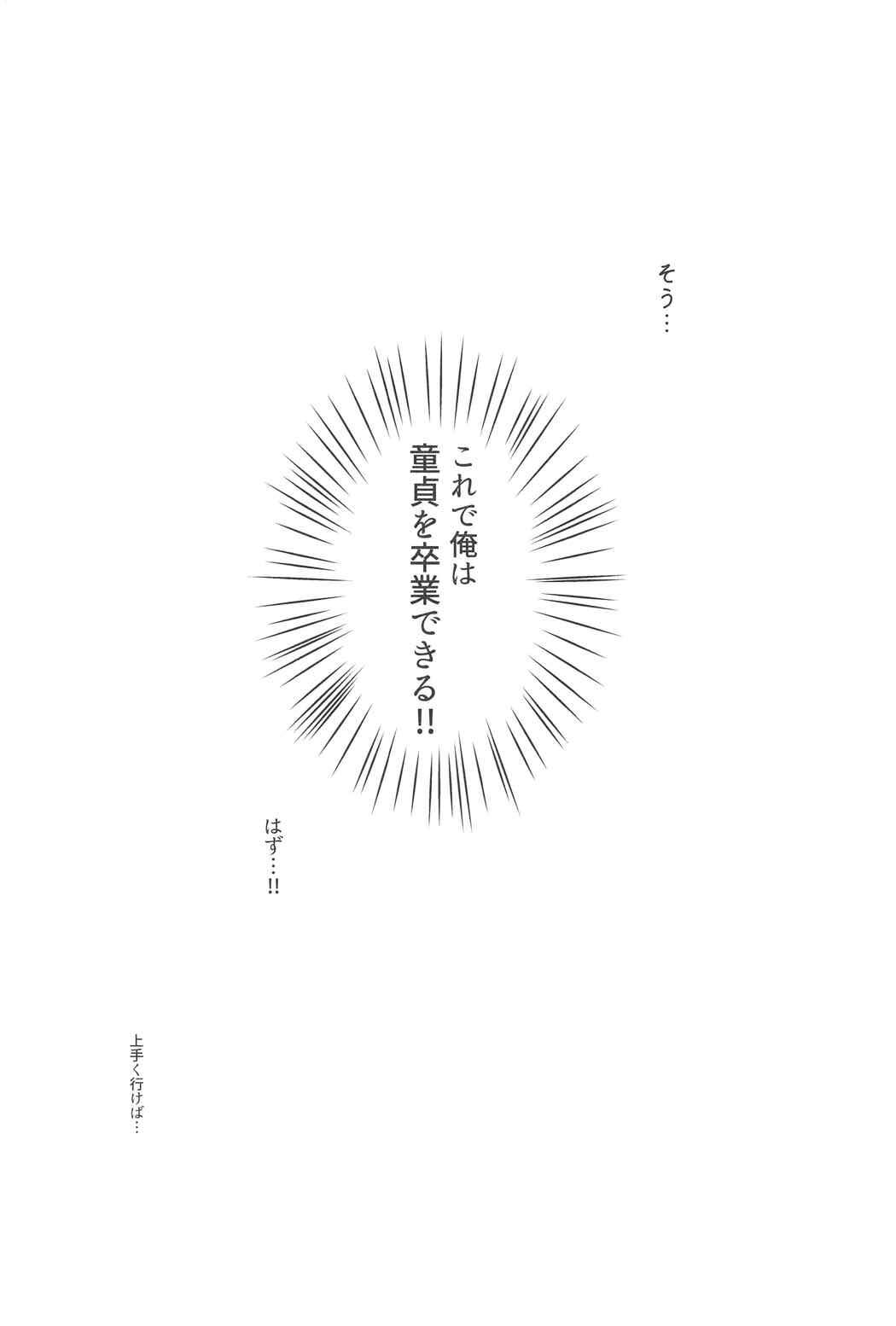 そう…

これで俺は
童貞を卒業できる!!

はず…!!

上手く行けば…